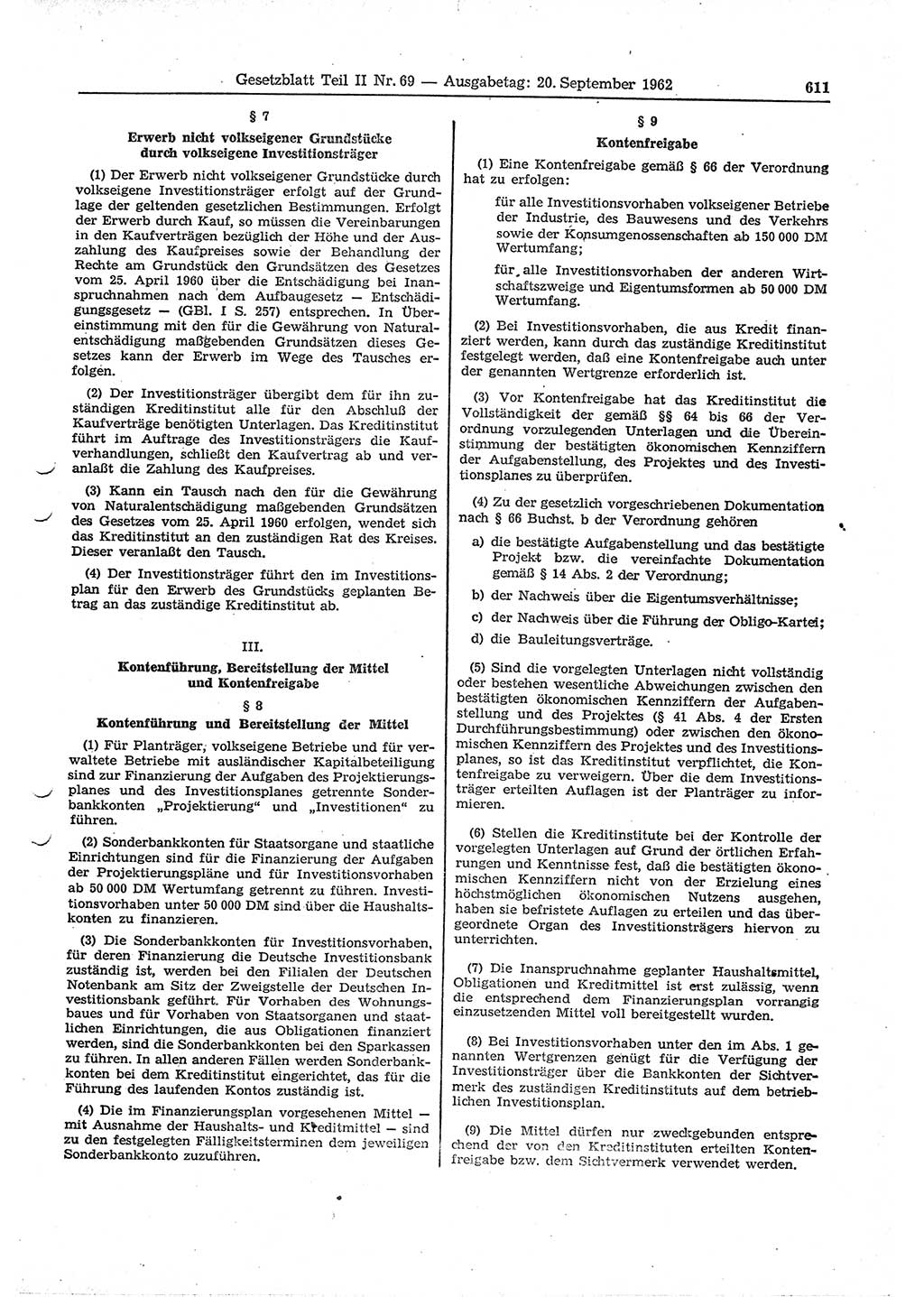 Gesetzblatt Teil II Nr. 69 — Ausgabetag: 20. September 1962 611

§ 7
Erwerb nicht volkseigener Grundstücke durch volkseigene Investitionsträger

(1) Der Erwerb nicht volkseigener Grundstücke durch volkseigene Investitionsträger erfolgt auf der Grundlage der geltenden gesetzlichen Bestimmungen. Erfolgt der Erwerb durch Kauf, so müssen die Vereinbarungen in den Kaufverträgen bezüglich der Höhe und der Auszahlung des Kaufpreises sowie der Behandlung der Rechte am Grundstück den Grundsätzen des Gesetzes vom 25. April 1960 über die Entschädigung bei Inanspruchnahmen nach dem Aufbaugesetz — Entschädigungsgesetz — (GBl. I S. 257) entsprechen. In Übereinstimmung mit den für die Gewährung von Naturalentschädigung maßgebenden Grundsätzen dieses Gesetzes kann der Erwerb im Wege des Tausches erfolgen.

(2) Der Investitionsträger übergibt dem für ihn zuständigen Kreditinstitut alle für den Abschluß der Kaufverträge benötigten Unterlagen. Das Kreditinstitut führt im Auftrage des Investitionsträgers die Kaufverhandlungen, schließt den Kaufvertrag ab und veranlaßt die Zahlung des Kaufpreises.

(3) Kann ein Tausch nach den für die Gewährung von Naturalentschädigung maßgebenden Grundsätzen des Gesetzes vom 25. April 1960 erfolgen, wendet sich das Kreditinstitut an den zuständigen Rat des Kreises. Dieser veranlaßt den Tausch.

(4) Der Investitionsträger führt den im Investitionsplan für den Erwerb des Grundstücks geplanten Betrag an das zuständige Kreditinstitut ab.

III.
Kontenführung, Bereitstellung der Mittel und Kontenfreigabe

§ 8
Kontenführung und Bereitstellung der Mittel

(1) Für Planträger, volkseigene Betriebe und für verwaltete Betriebe mit ausländischer Kapitalbeteiligung sind zur Finanzierung der Aufgaben des Projektierungsplanes und des Investitionsplanes getrennte Sonderbankkonten „Projektierung“ und „Investitionen“ zu führen.

(2) Sonderbankkonten für Staatsorgane und staatliche Einrichtungen sind für die Finanzierung der Aufgaben der Projektierungspläne und für Investitionsvorhaben ab 50 000 DM Wertumfang getrennt zu führen. Investitionsvorhaben unter 50 000 DM sind über die Haushaltskonten zu finanzieren.

(3) Die Sonderbankkonten für Investitionsvorhaben, für deren Finanzierung die Deutsche Investitionsbank zuständig ist, werden bei den Filialen der Deutschen Notenbank am Sitz der Zweigstelle der Deutschen Investitionsbank geführt. Für Vorhaben des Wohnungsbaues und für Vorhaben von Staatsorganen und staatlichen Einrichtungen, die aus Obligationen finanziert werden, sind die Sonderbankkonten bei den Sparkassen zu führen. In allen anderen Fällen werden Sonderbankkonten bei dem Kreditinstitut eingerichtet, das für die Führung des laufenden Kontos zuständig ist.

(4) Die im Finanzierungsplan vorgesehenen Mittel — mit Ausnahme der Haushalts- und Kreditmittel — sind zu den festgelegten Fälligkeitsterminen dem jeweiligen Sonderbankkonto zuzuführen.

§ 9
Kontenfreigabe

(1) Eine Kontenfreigabe gemäß § 66 der Verordnung hat zu erfolgen:

für alle Investitionsvorhaben volkseigener Betriebe der Industrie, des Bauwesens und des Verkehrs sowie der Konsumgenossenschaften ab 150 000 DM Wertumfang;

für alle Investitionsvorhaben der anderen Wirtschaftszweige und Eigentumsformen ab 50 000 DM Wertumfang.

(2) Bei Investitionsvorhaben, die aus Kredit finanziert werden, kann durch das zuständige Kreditinstitut festgelegt werden, daß eine Kontenfreigabe auch unter der genannten Wertgrenze erforderlich ist.

(3) Vor Kontenfreigabe hat das Kreditinstitut die Vollständigkeit der gemäß §§ 64 bis 66 der Verordnung vorzulegenden Unterlagen und die Übereinstimmung der bestätigten ökonomischen Kennziffern der Aufgabenstellung, des Projektes und des Investitionsplanes zu überprüfen.

(4) Zu der gesetzlich vorgeschriebenen Dokumentation nach § 66 Buchst. b der Verordnung gehören

a) die bestätigte Aufgabenstellung und das bestätigte Projekt bzw. die vereinfachte Dokumentation gemäß § 14 Abs. 2 der Verordnung;
b) der Nachweis über die Eigentumsverhältnisse;
c) der Nachweis über die Führung der Obligo-Kartei;
d) die Bauleitungsverträge.

(5) Sind die vorgelegten Unterlagen nicht vollständig oder bestehen wesentliche Abweichungen zwischen den bestätigten ökonomischen Kennziffern der Aufgabenstellung und des Projektes (§ 41 Abs. 4 der Ersten Durchführungsbestimmung) oder zwischen den ökonomischen Kennziffern des Projektes und des Investitionsplanes, so ist das Kreditinstitut verpflichtet, die Kontenfreigabe zu verweigern. Über die dem Investitionsträger erteilten Auflagen ist der Planträger zu informieren.

(6) Stellen die Kreditinstitute bei der Kontrolle der vorgelegten Unterlagen auf Grund der örtlichen Erfahrungen und Kenntnisse fest, daß die bestätigten ökonomischen Kennziffern nicht von der Erzielung eines höchstmöglichen ökonomischen Nutzens ausgehen, haben sie befristete Auflagen zu erteilen und das übergeordnete Organ des Investitionsträgers hiervon zu unterrichten.

(7) Die Inanspruchnahme geplanter Haushaltsmittel, Obligationen und Kreditmittel ist erst zulässig, wenn die entsprechend dem Finanzierungsplan vorrangig einzusetzenden Mittel voll bereitgestellt wurden.

(8) Bei Investitionsvorhaben unter den im Abs. 1 genannten Wertgrenzen genügt für die Verfügung der Investitionsträger über die Bankkonten der Sichtvermerk des zuständigen Kreditinstituts auf dem betrieblichen Investitionsplan.

(9) Die Mittel dürfen nur zweckgebunden entsprechend der von den Kreditinstituten erteilten Kontenfreigabe bzw. dem Sichtvermerk verwendet werden.